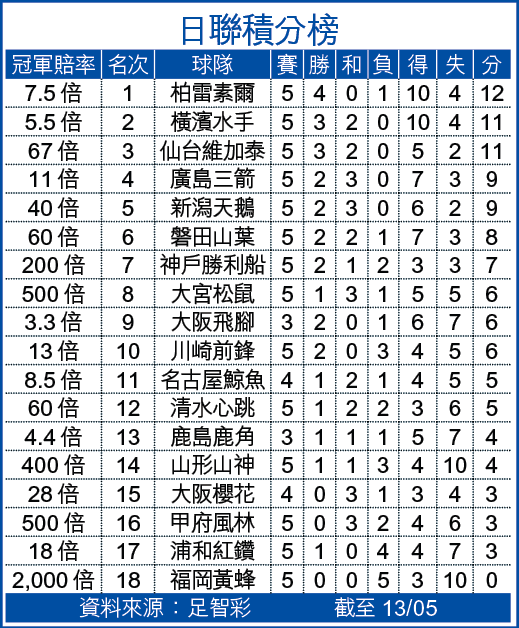 日聯積分榜

| 冠軍賠率 | 名次 | 球隊 | 賽 | 勝 | 和 | 負 | 得 | 失 | 分 |
|---|---|---|---|---|---|---|---|---|---|
| 7.5 倍 | 1 | 柏雷素爾 | 5 | 4 | 0 | 1 | 10 | 4 | 12 |
| 5.5 倍 | 2 | 橫濱水手 | 5 | 3 | 2 | 0 | 10 | 4 | 11 |
| 67 倍 | 3 | 仙台維加泰 | 5 | 3 | 2 | 0 | 5 | 2 | 11 |
| 11 倍 | 4 | 廣島三箭 | 5 | 2 | 3 | 0 | 7 | 3 | 9 |
| 40 倍 | 5 | 新潟天鵝 | 5 | 2 | 3 | 0 | 6 | 2 | 9 |
| 60 倍 | 6 | 磐田山葉 | 5 | 2 | 2 | 1 | 7 | 3 | 8 |
| 200 倍 | 7 | 神戶勝利船 | 5 | 2 | 1 | 2 | 3 | 3 | 7 |
| 500 倍 | 8 | 大宮松鼠 | 5 | 1 | 3 | 1 | 5 | 5 | 6 |
| 3.3 倍 | 9 | 大阪飛腳 | 3 | 2 | 0 | 1 | 6 | 7 | 6 |
| 13 倍 | 10 | 川崎前鋒 | 5 | 2 | 0 | 3 | 4 | 5 | 6 |
| 8.5 倍 | 11 | 名古屋鯨魚 | 4 | 1 | 2 | 1 | 4 | 5 | 5 |
| 60 倍 | 12 | 清水心跳 | 5 | 1 | 2 | 2 | 3 | 6 | 5 |
| 4.4 倍 | 13 | 鹿島鹿角 | 3 | 1 | 1 | 1 | 5 | 7 | 4 |
| 400 倍 | 14 | 山形山神 | 5 | 1 | 1 | 3 | 4 | 10 | 4 |
| 28 倍 | 15 | 大阪櫻花 | 4 | 0 | 3 | 1 | 3 | 4 | 3 |
| 500 倍 | 16 | 甲府風林 | 5 | 0 | 3 | 2 | 4 | 6 | 3 |
| 18 倍 | 17 | 浦和紅鑽 | 5 | 1 | 0 | 4 | 4 | 7 | 3 |
| 2,000 倍 | 18 | 福岡黃蜂 | 5 | 0 | 0 | 5 | 3 | 10 | 0 |

資料來源：足智彩 截至 13/05